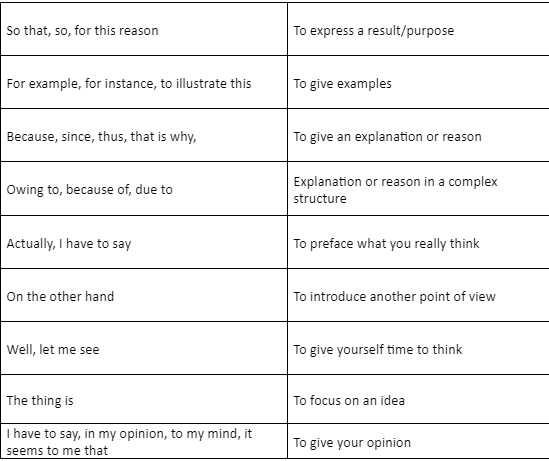 | | |
|---|---|
| So that, so, for this reason | To express a result/purpose |
| For example, for instance, to illustrate this | To give examples |
| Because, since, thus, that is why, | To give an explanation or reason |
| Owing to, because of, due to | Explanation or reason in a complex structure |
| Actually, I have to say | To preface what you really think |
| On the other hand | To introduce another point of view |
| Well, let me see | To give yourself time to think |
| The thing is | To focus on an idea |
| I have to say, in my opinion, to my mind, it seems to me that | To give your opinion |